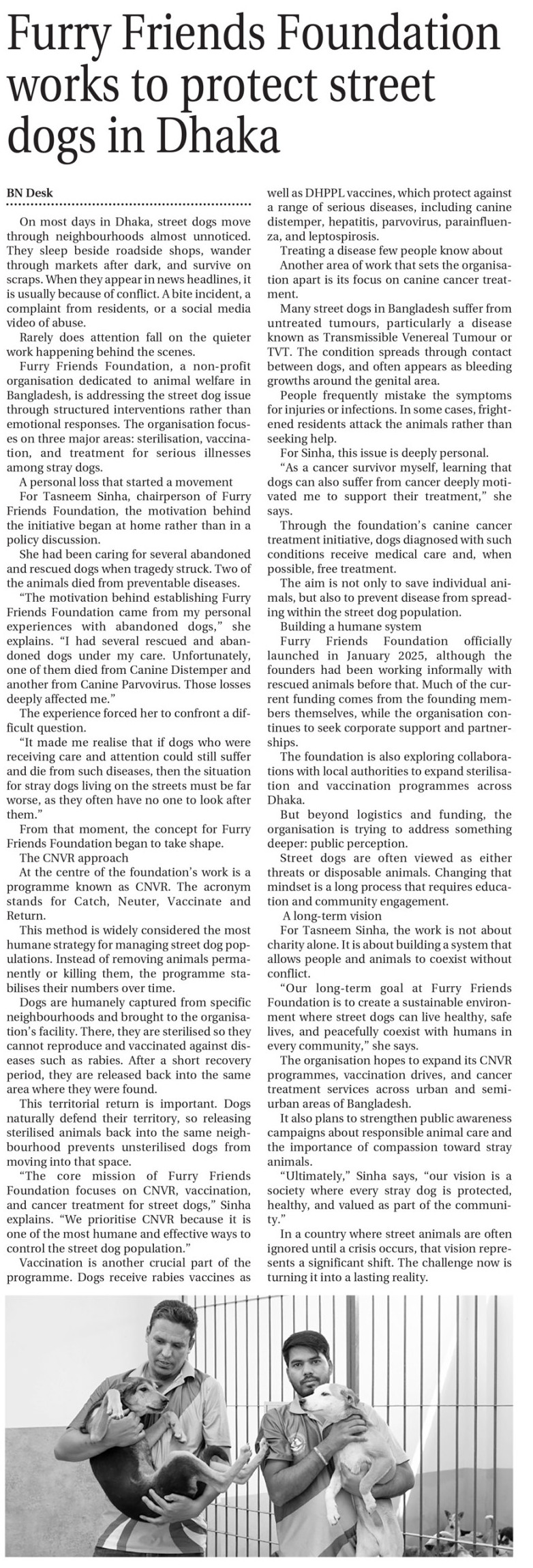 Furry Friends Foundation works to protect street dogs in Dhaka

BN Desk

On most days in Dhaka, street dogs move through neighbourhoods almost unnoticed. They sleep beside roadside shops, wander through markets after dark, and survive on scraps. When they appear in news headlines, it is usually because of conflict. A bite incident, a complaint from residents, or a social media video of abuse.

Rarely does attention fall on the quieter work happening behind the scenes.

Furry Friends Foundation, a non-profit organisation dedicated to animal welfare in Bangladesh, is addressing the street dog issue through structured interventions rather than emotional responses. The organisation focuses on three major areas: sterilisation, vaccination, and treatment for serious illnesses among stray dogs.

A personal loss that started a movement

For Tasneem Sinha, chairperson of Furry Friends Foundation, the motivation behind the initiative began at home rather than in a policy discussion.

She had been caring for several abandoned and rescued dogs when tragedy struck. Two of the animals died from preventable diseases.

"The motivation behind establishing Furry Friends Foundation came from my personal experiences with abandoned dogs," she explains. "I had several rescued and abandoned dogs under my care. Unfortunately, one of them died from Canine Distemper and another from Canine Parvovirus. Those losses deeply affected me."

The experience forced her to confront a difficult question.

"It made me realise that if dogs who were receiving care and attention could still suffer and die from such diseases, then the situation for stray dogs living on the streets must be far worse, as they often have no one to look after them."

From that moment, the concept for Furry Friends Foundation began to take shape.

The CNVR approach

At the centre of the foundation's work is a programme known as CNVR. The acronym stands for Catch, Neuter, Vaccinate and Return.

This method is widely considered the most humane strategy for managing street dog populations. Instead of removing animals permanently or killing them, the programme stabilises their numbers over time.

Dogs are humanely captured from specific neighbourhoods and brought to the organisation's facility. There, they are sterilised so they cannot reproduce and vaccinated against diseases such as rabies. After a short recovery period, they are released back into the same area where they were found.

This territorial return is important. Dogs naturally defend their territory, so releasing sterilised animals back into the same neighbourhood prevents unsterilised dogs from moving into that space.

"The core mission of Furry Friends Foundation focuses on CNVR, vaccination, and cancer treatment for street dogs," Sinha explains. "We prioritise CNVR because it is one of the most humane and effective ways to control the street dog population."

Vaccination is another crucial part of the programme. Dogs receive rabies vaccines as well as DHPPL vaccines, which protect against a range of serious diseases, including canine distemper, hepatitis, parvovirus, parainfluenza, and leptospirosis.

Treating a disease few people know about

Another area of work that sets the organisation apart is its focus on canine cancer treatment.

Many street dogs in Bangladesh suffer from untreated tumours, particularly a disease known as Transmissible Venereal Tumour or TVT. The condition spreads through contact between dogs, and often appears as bleeding growths around the genital area.

People frequently mistake the symptoms for injuries or infections. In some cases, frightened residents attack the animals rather than seeking help.

For Sinha, this issue is deeply personal.

"As a cancer survivor myself, learning that dogs can also suffer from cancer deeply motivated me to support their treatment," she says.

Through the foundation's canine cancer treatment initiative, dogs diagnosed with such conditions receive medical care and, when possible, free treatment.

The aim is not only to save individual animals, but also to prevent disease from spreading within the street dog population.

Building a humane system

Furry Friends Foundation officially launched in January 2025, although the founders had been working informally with rescued animals before that. Much of the current funding comes from the founding members themselves, while the organisation continues to seek corporate support and partnerships.

The foundation is also exploring collaborations with local authorities to expand sterilisation and vaccination programmes across Dhaka.

But beyond logistics and funding, the organisation is trying to address something deeper: public perception.

Street dogs are often viewed as either threats or disposable animals. Changing that mindset is a long process that requires education and community engagement.

A long-term vision

For Tasneem Sinha, the work is not about charity alone. It is about building a system that allows people and animals to coexist without conflict.

"Our long-term goal at Furry Friends Foundation is to create a sustainable environment where street dogs can live healthy, safe lives, and peacefully coexist with humans in every community," she says.

The organisation hopes to expand its CNVR programmes, vaccination drives, and cancer treatment services across urban and semi-urban areas of Bangladesh.

It also plans to strengthen public awareness campaigns about responsible animal care and the importance of compassion toward stray animals.

"Ultimately," Sinha says, "our vision is a society where every stray dog is protected, healthy, and valued as part of the community."

In a country where street animals are often ignored until a crisis occurs, that vision represents a significant shift. The challenge now is turning it into a lasting reality.